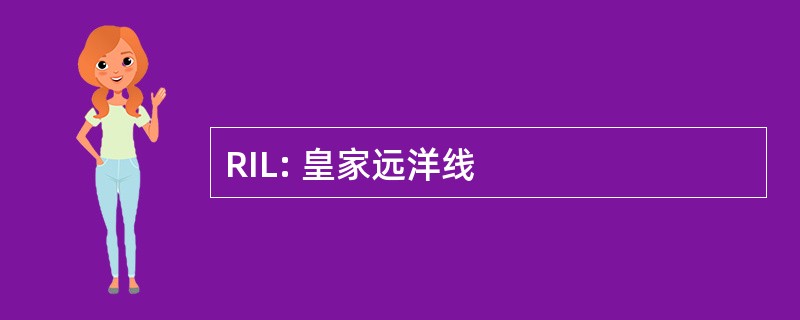 RIL: 皇家远洋线